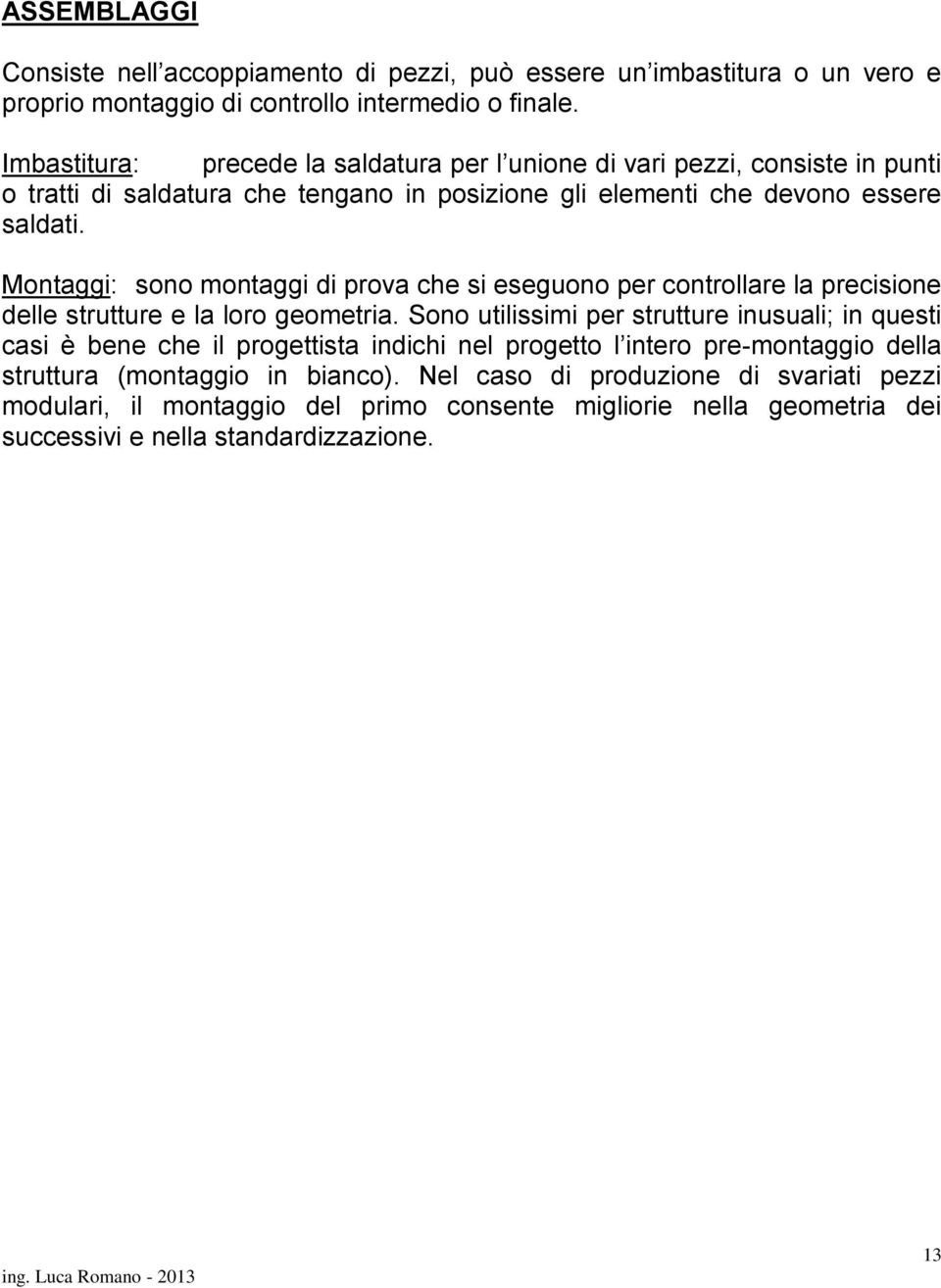 ASSEMBLAGGI

Consiste nell’accoppiamento di pezzi, può essere un’imbastitura o un vero e proprio montaggio di controllo intermedio o finale.

Imbastitura: precede la saldatura per l’unione di vari pezzi, consiste in punti o tratti di saldatura che tengano in posizione gli elementi che devono essere saldati.

Montaggi: sono montaggi di prova che si eseguono per controllare la precisione delle strutture e la loro geometria. Sono utilissimi per strutture inusuali; in questi casi è bene che il progettista indichi nel progetto l’intero pre-montaggio della struttura (montaggio in bianco). Nel caso di produzione di svariati pezzi modulari, il montaggio del primo consente migliorie nella geometria dei successivi e nella standardizzazione.

13

ing. Luca Romano - 2013